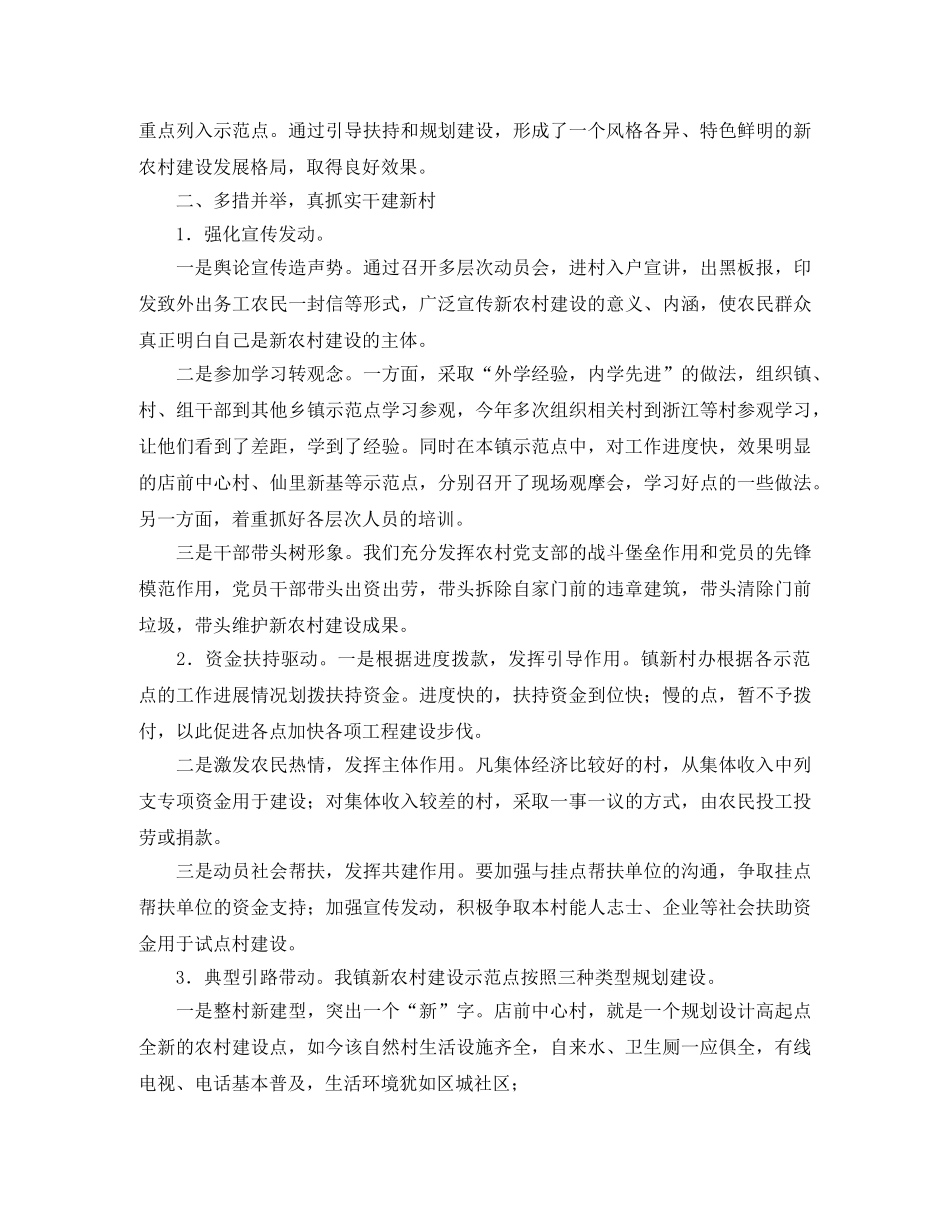 重点列入示范点。通过引导扶持和规划建设，形成了一个风格各异、特色鲜明的新农村建设发展格局，取得良好效果。

二、多措并举，真抓实干建新村

1．强化宣传发动。

一是舆论宣传造声势。通过召开多层次动员会，进村入户宣讲，出黑板报，印发致外出务工农民一封信等形式，广泛宣传新农村建设的意义、内涵，使农民群众真正明白自己是新农村建设的主体。

二是参加学习转观念。一方面，采取“外学经验，内学先进”的做法，组织镇、村、组干部到其他乡镇示范点学习参观，今年多次组织相关村到浙江等村参观学习，让他们看到了差距，学到了经验。同时在本镇示范点中，对工作进度快，效果明显的店前中心村、仙里新基等示范点，分别召开了现场观摩会，学习好点的一些做法。另一方面，着重抓好各层次人员的培训。

三是干部带头树形象。我们充分发挥农村党支部的战斗堡垒作用和党员的先锋模范作用，党员干部带头出资出劳，带头拆除自家门前的违章建筑，带头清除门前垃圾，带头维护新农村建设成果。

2．资金扶持驱动。一是根据进度拨款，发挥引导作用。镇新村办根据各示范点的工作进展情况划拨扶持资金。进度快的，扶持资金到位快；慢的点，暂不予拨付，以此促进各点加快各项工程建设步伐。

二是激发农民热情，发挥主体作用。凡集体经济比较好的村，从集体收入中列支专项资金用于建设；对集体收入较差的村，采取一事一议的方式，由农民投工投劳或捐款。

三是动员社会帮扶，发挥共建作用。要加强与挂点帮扶单位的沟通，争取挂点帮扶单位的资金支持；加强宣传发动，积极争取本村能人志士、企业等社会扶助资金用于试点村建设。

3．典型引路带动。我镇新农村建设示范点按照三种类型规划建设。

一是整村新建型，突出一个“新”字。店前中心村，就是一个规划设计高起点全新的农村建设点，如今该自然村生活设施齐全，自来水、卫生厕一应俱全，有线电视、电话基本普及，生活环境犹如区城社区；